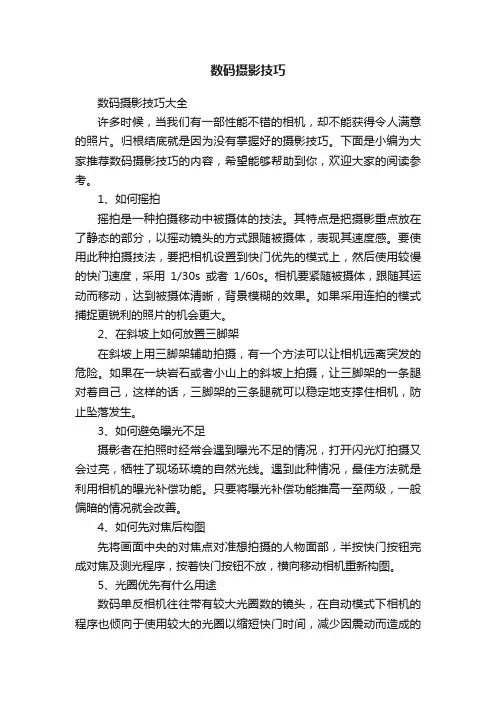 数码摄影技巧

数码摄影技巧大全

许多时候，当我们有一部性能不错的相机，却不能获得令人满意的照片。归根结底就是因为没有掌握好的摄影技巧。下面是小编为大家推荐数码摄影技巧的内容，希望能够帮助到你，欢迎大家的阅读参考。

1、如何摇拍

摇拍是一种拍摄移动中被摄体的技法。其特点是把摄影重点放在了静态的部分，以摇动镜头的方式跟随被摄体，表现其速度感。要使用此种拍摄技法，要把相机设置到快门优先的模式上，然后使用较慢的快门速度，采用 1/30s 或者 1/60s。相机要紧随被摄体，跟随其运动而移动，达到被摄体清晰，背景模糊的效果。如果采用连拍的模式捕捉更锐利的照片的机会更大。

2、在斜坡上如何放置三脚架

在斜坡上用三脚架辅助拍摄，有一个方法可以让相机远离突发的危险。如果在一块岩石或者小山上的斜坡上拍摄，让三脚架的一条腿对着自己，这样的话，三脚架的三条腿就可以稳定地支撑住相机，防止坠落发生。

3、如何避免曝光不足

摄影者在拍照时经常会遇到曝光不足的情况，打开闪光灯拍摄又会过亮，牺牲了现场环境的自然光线。遇到此种情况，最佳方法就是利用相机的曝光补偿功能。只要将曝光补偿功能推高一至两级，一般偏暗的情况就会改善。

4、如何先对焦后构图

先将画面中央的对焦点对准想拍摄的人物面部，半按快门按钮完成对焦及测光程序，按着快门按钮不放，横向移动相机重新构图。

5、光圈优先有什么用途

数码单反相机往往带有较大光圈数的镜头，在自动模式下相机的程序也倾向于使用较大的光圈以缩短快门时间，减少因震动而造成的